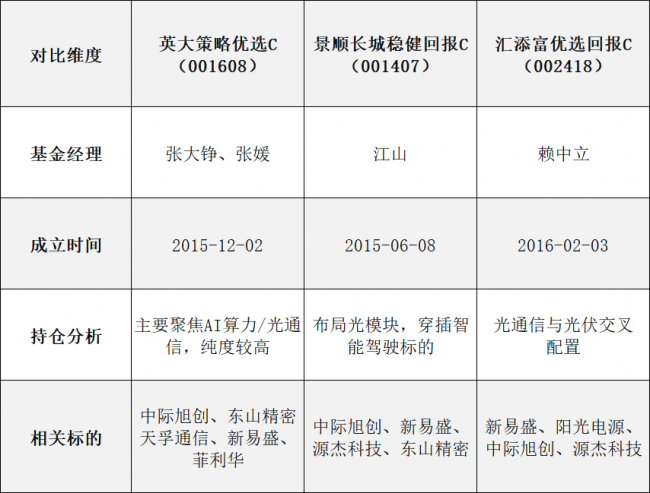 | 对比维度 | 英大策略优选C（001608） | 景顺长城稳健回报C（001407） | 汇添富优选回报C（002418） |
|---|---|---|---|
| 基金经理 | 张大铮、张媛 | 江山 | 赖中立 |
| 成立时间 | 2015-12-02 | 2015-06-08 | 2016-02-03 |
| 持仓分析 | 主要聚焦AI算力/光通信，纯度较高 | 布局光模块，穿插智能驾驶标的 | 光通信与光伏交叉配置 |
| 相关标的 | 中际旭创、东山精密天孚通信、新易盛、菲利华 | 中际旭创、新易盛、源杰科技、东山精密 | 新易盛、阳光电源、中际旭创、源杰科技 |